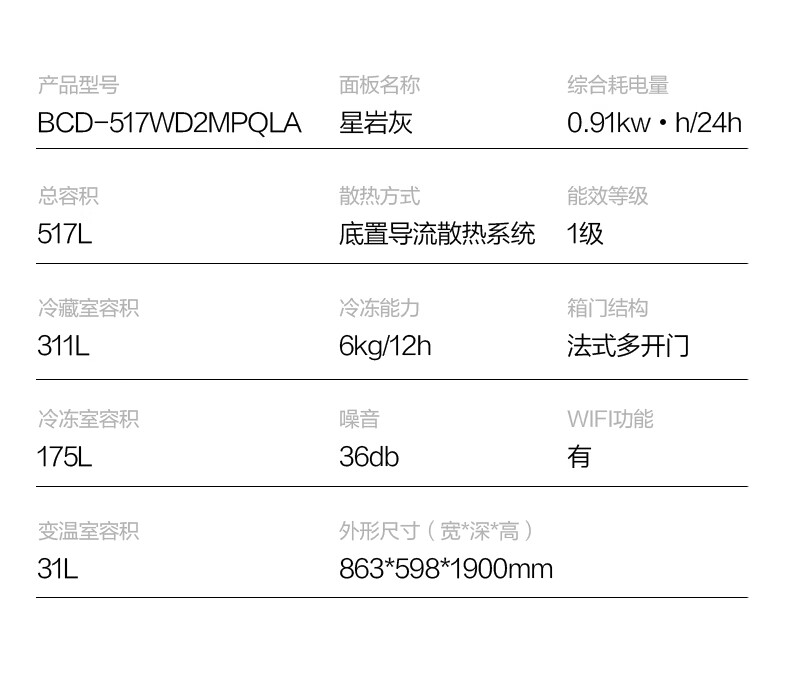 产品型号
BCD-517WD2MPQLA

面板名称
星岩灰

综合耗电量
0.91kw·h/24h

总容积
517L

散热方式
底置导流散热系统

能效等级
1级

冷藏室容积
311L

冷冻能力
6kg/12h

箱门结构
法式多开门

冷冻室容积
175L

噪音
36db

WIFI功能
有

变温室容积
31L

外形尺寸（宽*深*高）
863*598*1900mm